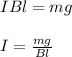 $IBl = mg$

$I = \frac{mg}{Bl}$